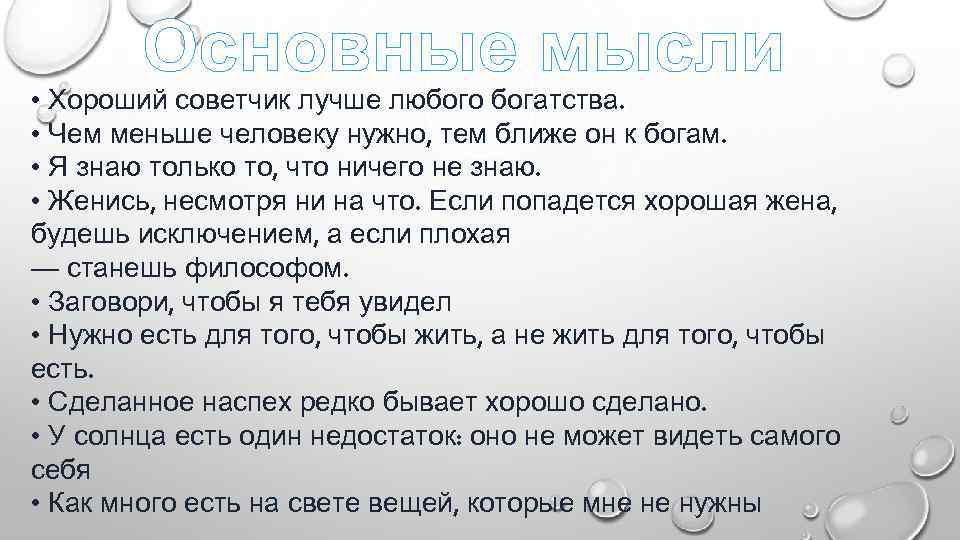 Основные мысли

• Хороший советчик лучше любого богатства.
• Чем меньше человеку нужно, тем ближе он к богам.
• Я знаю только то, что ничего не знаю.
• Женись, несмотря ни на что. Если попадется хорошая жена, будешь исключением, а если плохая — станешь философом.
• Заговори, чтобы я тебя увидел
• Нужно есть для того, чтобы жить, а не жить для того, чтобы есть.
• Сделанное наспех редко бывает хорошо сделано.
• У солнца есть один недостаток: оно не может видеть самого себя
• Как много есть на свете вещей, которые мне не нужны